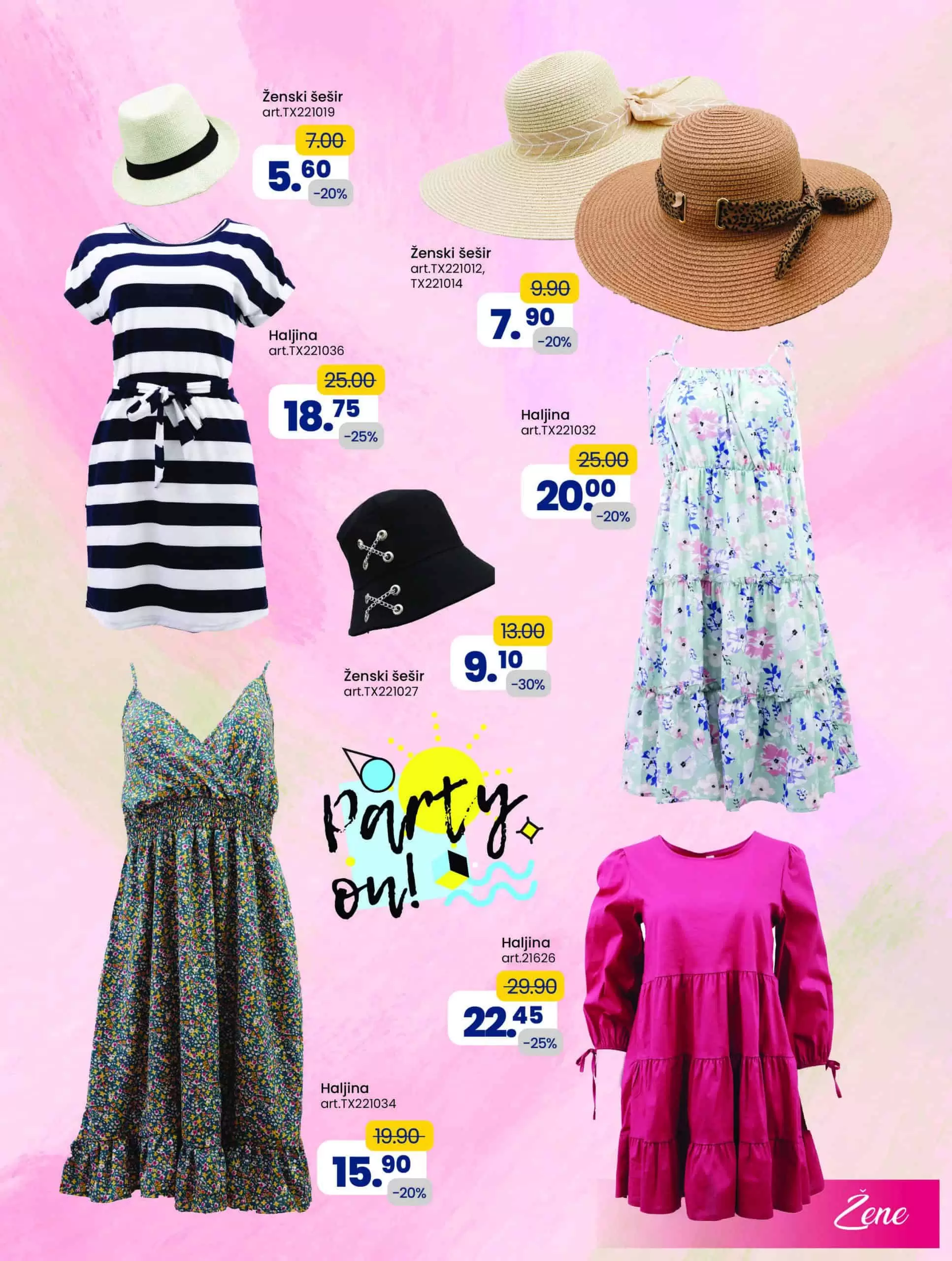 Ženski šešir
art.TX221019

7.00
5.60
-20%

Ženski šešir
art.TX221012,
TX221014

9.90
7.90
-20%

Haljina
art.TX221036

25.00
18.75
-25%

Haljina
art.TX221032

25.00
20.00
-20%

13.00
9.10
-30%

Ženski šešir
art.TX221027

Party on!

Haljina
art.21626

29.90
22.45
-25%

Haljina
art.TX221034

19.90
15.90
-20%

Žene